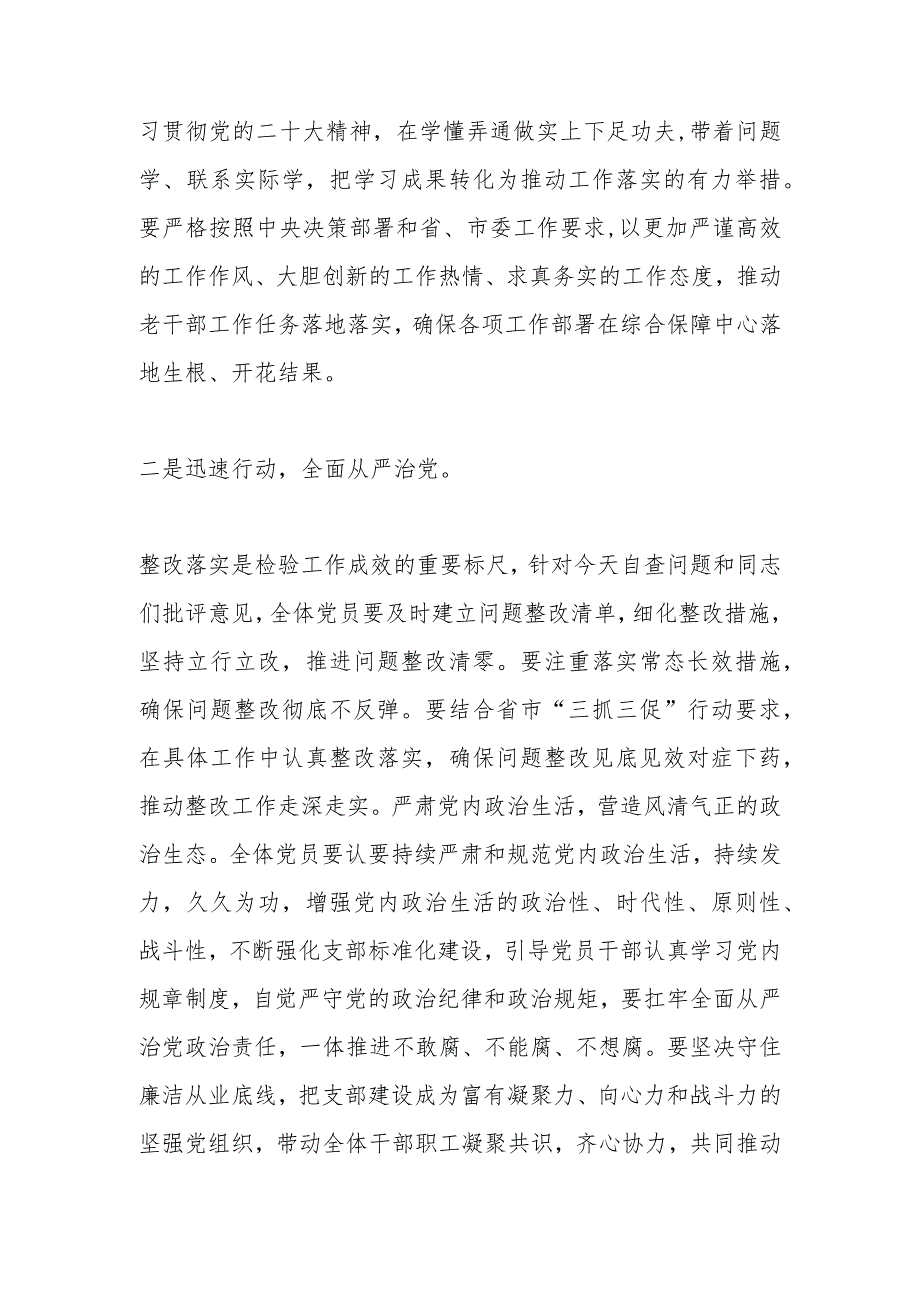 习贯彻党的二十大精神，在学懂弄通做实上下足功夫,带着问题学、联系实际学，把学习成果转化为推动工作落实的有力举措。要严格按照中央决策部署和省、市委工作要求,以更加严谨高效的工作作风、大胆创新的工作热情、求真务实的工作态度，推动老干部工作任务落地落实，确保各项工作部署在综合保障中心落地生根、开花结果。

二是迅速行动，全面从严治党。

整改落实是检验工作成效的重要标尺,针对今天自查问题和同志们批评意见，全体党员要及时建立问题整改清单，细化整改措施，坚持立行立改，推进问题整改清零。要注重落实常态长效措施，确保问题整改彻底不反弹。要结合省市“三抓三促”行动要求，在具体工作中认真整改落实，确保问题整改见底见效对症下药，推动整改工作走深走实。严肃党内政治生活，营造风清气正的政治生态。全体党员要认要持续严肃和规范党内政治生活，持续发力，久久为功，增强党内政治生活的政治性、时代性、原则性、战斗性，不断强化支部标准化建设，引导党员干部认真学习党内规章制度，自觉严守党的政治纪律和政治规矩，要扛牢全面从严治党政治责任，一体推进不敢腐、不能腐、不想腐。要坚决守住廉洁从业底线，把支部建设成为富有凝聚力、向心力和战斗力的坚强党组织，带动全体干部职工凝聚共识，齐心协力，共同推动